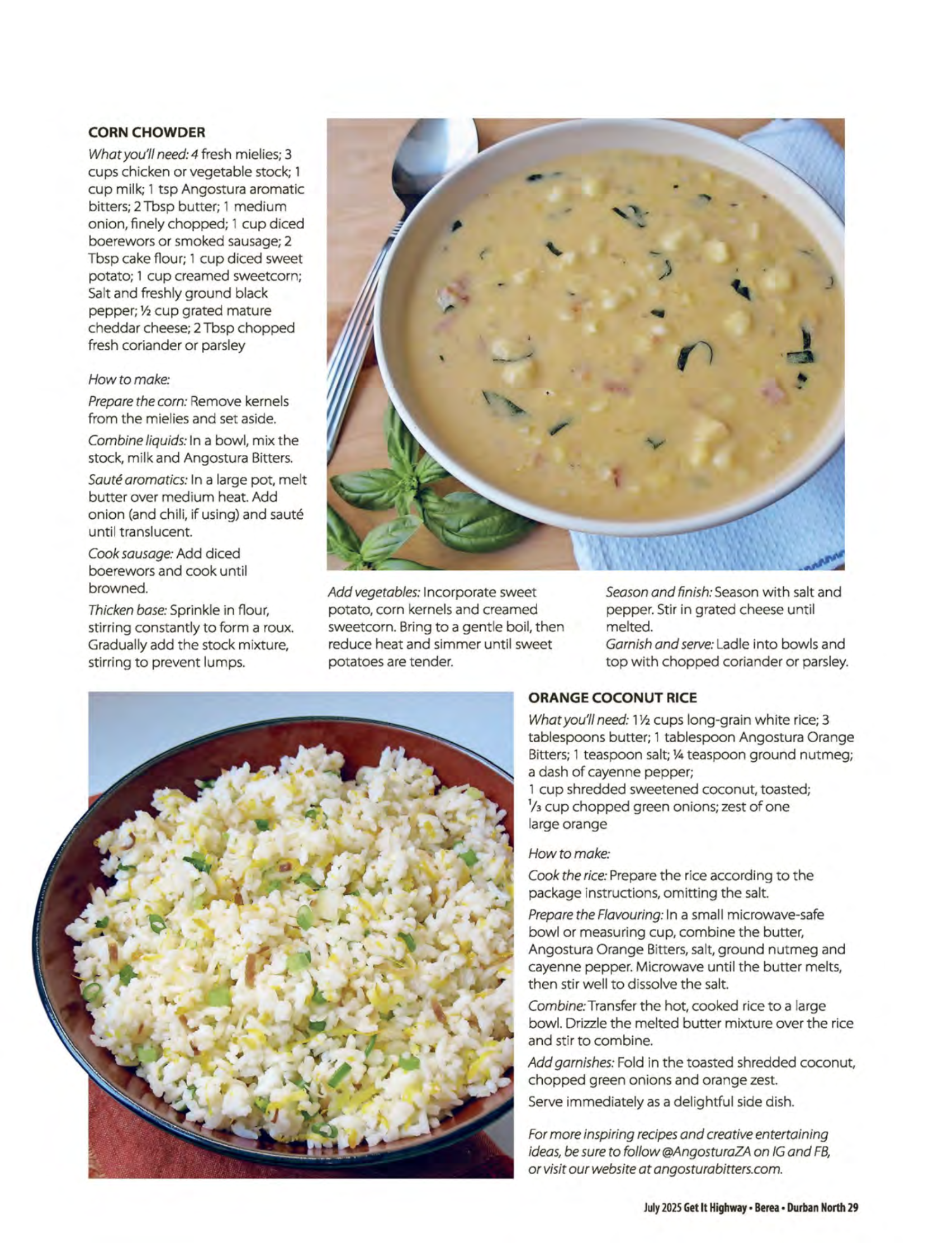 CORN CHOWDER

What you'll need: 4 fresh mielies; 3 cups chicken or vegetable stock; 1 cup milk; 1 tsp Angostura aromatic bitters; 2 Tbsp butter; 1 medium onion, finely chopped; 1 cup diced boerewors or smoked sausage; 2 Tbsp cake flour; 1 cup diced sweet potato; 1 cup creamed sweetcorn; Salt and freshly ground black pepper; ½ cup grated mature cheddar cheese; 2 Tbsp chopped fresh coriander or parsley

How to make:

Prepare the corn: Remove kernels from the mielies and set aside.

Combine liquids: In a bowl, mix the stock, milk and Angostura Bitters.

Sauté aromatics: In a large pot, melt butter over medium heat. Add onion (and chili, if using) and sauté until translucent.

Cook sausage: Add diced boerewors and cook until browned.

Thicken base: Sprinkle in flour, stirring constantly to form a roux. Gradually add the stock mixture, stirring to prevent lumps.

Add vegetables: Incorporate sweet potato, corn kernels and creamed sweetcorn. Bring to a gentle boil, then reduce heat and simmer until sweet potatoes are tender.

Season and finish: Season with salt and pepper. Stir in grated cheese until melted.

Garnish and serve: Ladle into bowls and top with chopped coriander or parsley.

ORANGE COCONUT RICE

What you'll need: 1½ cups long-grain white rice; 3 tablespoons butter; 1 tablespoon Angostura Orange Bitters; 1 teaspoon salt; ¼ teaspoon ground nutmeg; a dash of cayenne pepper;
1 cup shredded sweetened coconut, toasted; ⅓ cup chopped green onions; zest of one large orange

How to make:

Cook the rice: Prepare the rice according to the package instructions, omitting the salt.

Prepare the Flavouring: In a small microwave-safe bowl or measuring cup, combine the butter, Angostura Orange Bitters, salt, ground nutmeg and cayenne pepper. Microwave until the butter melts, then stir well to dissolve the salt.

Combine: Transfer the hot, cooked rice to a large bowl. Drizzle the melted butter mixture over the rice and stir to combine.

Add garnishes: Fold in the toasted shredded coconut, chopped green onions and orange zest.

Serve immediately as a delightful side dish.

For more inspiring recipes and creative entertaining ideas, be sure to follow @AngosturaZA on IG and FB, or visit our website at angosturabitters.com.

July 2025 Get It Highway • Berea • Durban North 29